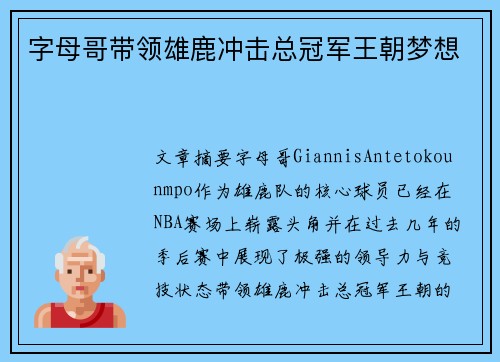 字母哥带领雄鹿冲击总冠军王朝梦想

文章摘要字母哥GiannisAntetokounmpo作为雄鹿队的核心球员已经在NBA赛场上崭露头角并在过去几年的季后赛中展现了极强的领导力与竞技状态带领雄鹿冲击总冠军王朝的